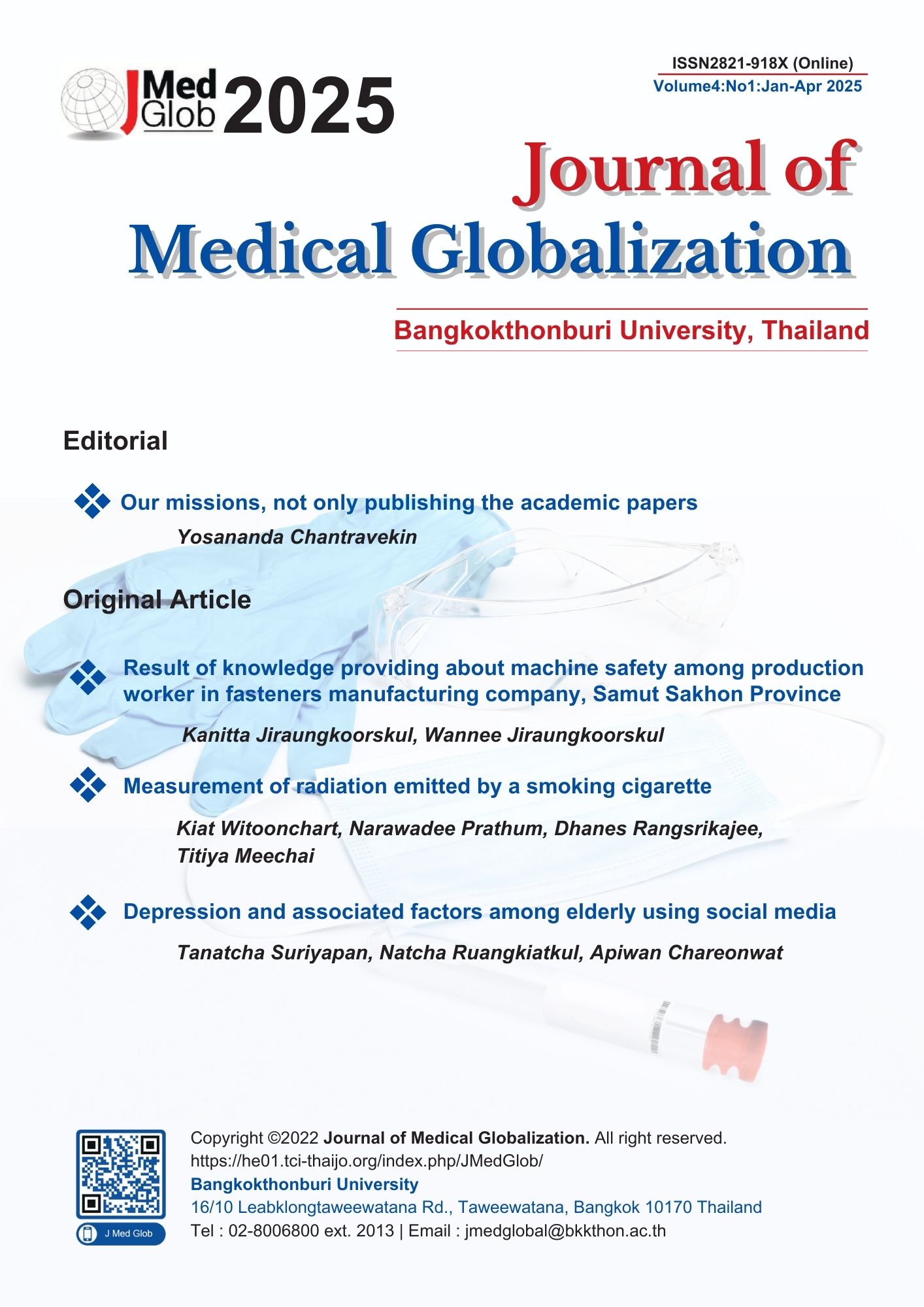 J Med Glob 2025

ISSN2821-918X (Online)
Volume4:No1:Jan-Apr 2025

Journal of Medical Globalization

Bangkokthonburi University, Thailand

Editorial

Our missions, not only publishing the academic papers
Yosananda Chantravekin

Original Article

Result of knowledge providing about machine safety among production worker in fasteners manufacturing company, Samut Sakhon Province
Kanitta Jiraungkoorskul, Wannee Jiraungkoorskul

Measurement of radiation emitted by a smoking cigarette
Kiat Witoonchart, Narawadee Prathum, Dhanes Rangsrikajee, Titiya Meechai

Depression and associated factors among elderly using social media
Tanatcha Suriyapan, Natcha Ruangkiatkul, Apiwan Chareonwat

J Med Glob

Copyright ©2022 Journal of Medical Globalization. All right reserved.
https://he01.tci-thaijo.org/index.php/JMedGlob/
Bangkokthonburi University
16/10 Leabklongtaweewatana Rd., Taweewatana, Bangkok 10170 Thailand
Tel : 02-8006800 ext. 2013 | Email : jmedglobal@bkkthon.ac.th